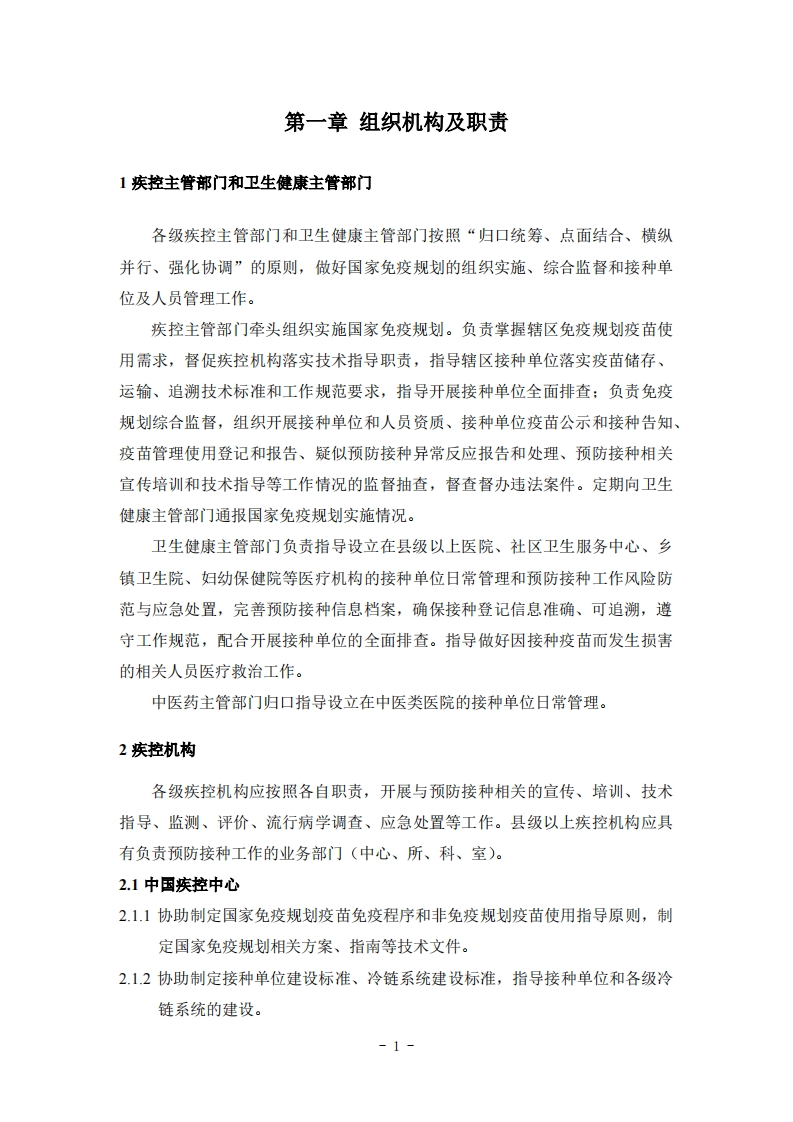 第一章 组织机构及职责

1 疾控主管部门和卫生健康主管部门

各级疾控主管部门和卫生健康主管部门按照“归口统筹、点面结合、横纵并行、强化协调”的原则，做好国家免疫规划的组织实施、综合监督和接种单位及人员管理工作。

疾控主管部门牵头组织实施国家免疫规划。负责掌握辖区免疫规划疫苗使用需求，督促疾控机构落实技术指导职责，指导辖区接种单位落实疫苗储存、运输、追溯技术标准和工作规范要求，指导开展接种单位全面排查；负责免疫规划综合监督，组织开展接种单位和人员资质、接种单位疫苗公示和接种告知、疫苗管理使用登记和报告、疑似预防接种异常反应报告和处理、预防接种相关宣传培训和技术指导等工作情况的监督抽查，督查督办违法案件。定期向卫生健康主管部门通报国家免疫规划实施情况。

卫生健康主管部门负责指导设立在县级以上医院、社区卫生服务中心、乡镇卫生院、妇幼保健院等医疗机构的接种单位日常管理和预防接种工作风险防范与应急处置，完善预防接种信息档案，确保接种登记信息准确、可追溯，遵守工作规范，配合开展接种单位的全面排查。指导做好因接种疫苗而发生损害的相关人员医疗救治工作。

中医药主管部门归口指导设立在中医类医院的接种单位日常管理。

2 疾控机构

各级疾控机构应按照各自职责，开展与预防接种相关的宣传、培训、技术指导、监测、评价、流行病学调查、应急处置等工作。县级以上疾控机构应具有负责预防接种工作的业务部门（中心、所、科、室）。

2.1 中国疾控中心

2.1.1 协助制定国家免疫规划疫苗免疫程序和非免疫规划疫苗使用指导原则，制定国家免疫规划相关方案、指南等技术文件。

2.1.2 协助制定接种单位建设标准、冷链系统建设标准，指导接种单位和各级冷链系统的建设。

- 1 -